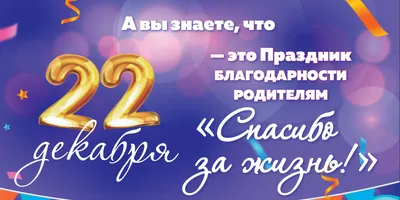 А вы знаете, что

22 декабря

— это Праздник БЛАГОДАРНОСТИ РОДИТЕЛЯМ

«Спасибо за жизнь!»